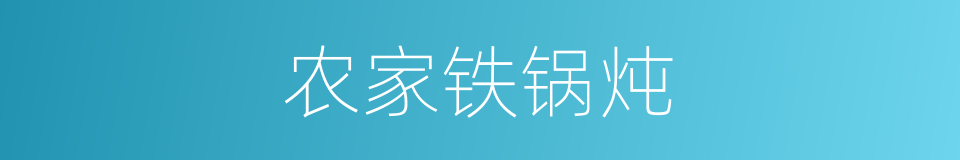 农家铁锅炖